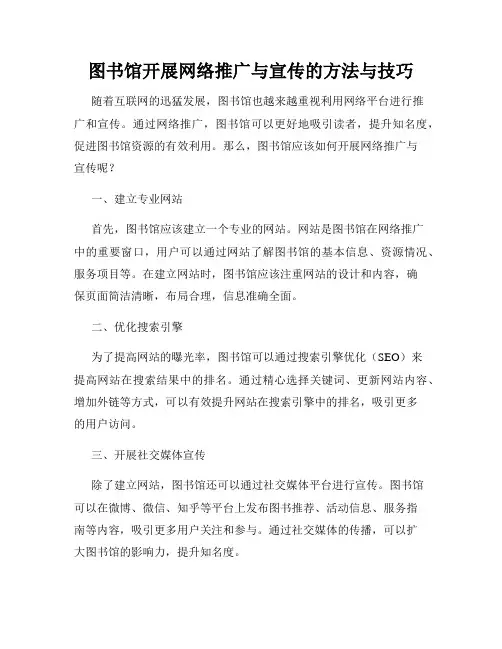 图书馆开展网络推广与宣传的方法与技巧

随着互联网的迅猛发展，图书馆也越来越重视利用网络平台进行推广和宣传。通过网络推广，图书馆可以更好地吸引读者，提升知名度，促进图书馆资源的有效利用。那么，图书馆应该如何开展网络推广与宣传呢？

一、建立专业网站

首先，图书馆应该建立一个专业的网站。网站是图书馆在网络推广中的重要窗口，用户可以通过网站了解图书馆的基本信息、资源情况、服务项目等。在建立网站时，图书馆应该注重网站的设计和内容，确保页面简洁清晰，布局合理，信息准确全面。

二、优化搜索引擎

为了提高网站的曝光率，图书馆可以通过搜索引擎优化（SEO）来提高网站在搜索结果中的排名。通过精心选择关键词、更新网站内容、增加外链等方式，可以有效提升网站在搜索引擎中的排名，吸引更多的用户访问。

三、开展社交媒体宣传

除了建立网站，图书馆还可以通过社交媒体平台进行宣传。图书馆可以在微博、微信、知乎等平台上发布图书推荐、活动信息、服务指南等内容，吸引更多用户关注和参与。通过社交媒体的传播，可以扩大图书馆的影响力，提升知名度。